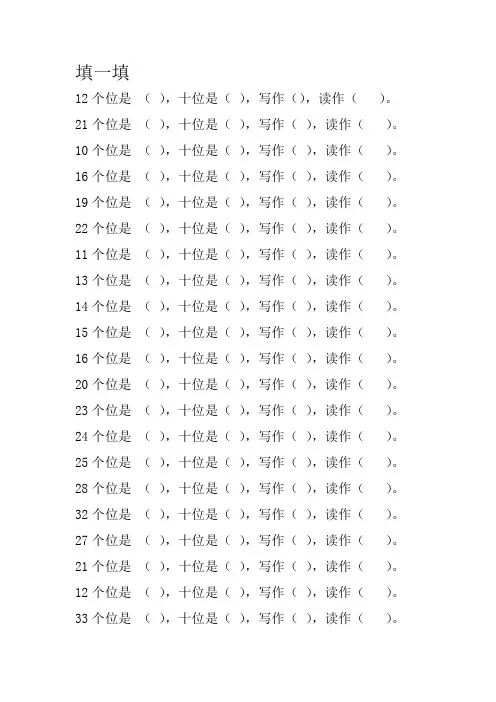 填一填

12 个位是 （ ），十位是（ ），写作（），读作（ ）。

21 个位是 （ ），十位是（ ），写作（ ），读作（ ）。

10 个位是 （ ），十位是（ ），写作（ ），读作（ ）。

16 个位是 （ ），十位是（ ），写作（ ），读作（ ）。

19 个位是 （ ），十位是（ ），写作（ ），读作（ ）。

22 个位是 （ ），十位是（ ），写作（ ），读作（ ）。

11 个位是 （ ），十位是（ ），写作（ ），读作（ ）。

13 个位是 （ ），十位是（ ），写作（ ），读作（ ）。

14 个位是 （ ），十位是（ ），写作（ ），读作（ ）。

15 个位是 （ ），十位是（ ），写作（ ），读作（ ）。

16 个位是 （ ），十位是（ ），写作（ ），读作（ ）。

20 个位是 （ ），十位是（ ），写作（ ），读作（ ）。

23 个位是 （ ），十位是（ ），写作（ ），读作（ ）。

24 个位是 （ ），十位是（ ），写作（ ），读作（ ）。

25 个位是 （ ），十位是（ ），写作（ ），读作（ ）。

28 个位是 （ ），十位是（ ），写作（ ），读作（ ）。

32 个位是 （ ），十位是（ ），写作（ ），读作（ ）。

27 个位是 （ ），十位是（ ），写作（ ），读作（ ）。

21 个位是 （ ），十位是（ ），写作（ ），读作（ ）。

12 个位是 （ ），十位是（ ），写作（ ），读作（ ）。

33 个位是 （ ），十位是（ ），写作（ ），读作（ ）。